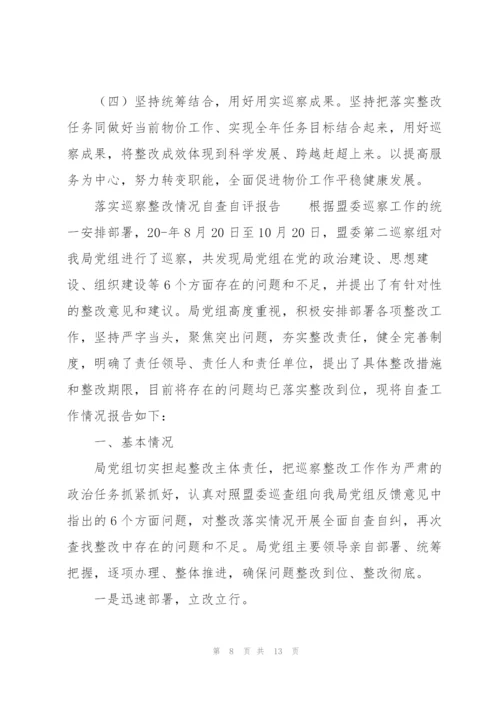 （四）坚持统筹结合，用好用实巡察成果。坚持把落实整改任务同做好当前物价工作、实现全年任务目标结合起来，用好巡察成果，将整改成效体现到科学发展、跨越赶超上来。以提高服务为中心，努力转变职能，全面促进物价工作平稳健康发展。

落实巡察整改情况自查自评报告　　根据盟委巡察工作的统一安排部署，20-年8月20日至10月20日，盟委第二巡察组对我局党组进行了巡察，共发现局党组在党的政治建设、思想建设、组织建设等6个方面存在的问题和不足，并提出了有针对性的整改意见和建议。局党组高度重视，积极安排部署各项整改工作，坚持严字当头，聚焦突出问题，夯实整改责任，健全完善制度，明确了责任领导、责任人和责任单位，提出了具体整改措施和整改期限，目前将存在的问题均已落实整改到位，现将自查工作情况报告如下：

一、基本情况

局党组切实担起整改主体责任，把巡察整改工作作为严肃的政治任务抓紧抓好，认真对照盟委巡查组向我局党组反馈意见中指出的6个方面问题，对整改落实情况开展全面自查自纠，再次查找整改中存在的问题和不足。局党组主要领导亲自部署、统筹把握，逐项办理、整体推进，确保问题整改到位、整改彻底。

一是迅速部署，立改立行。

第 8 页 共 13 页